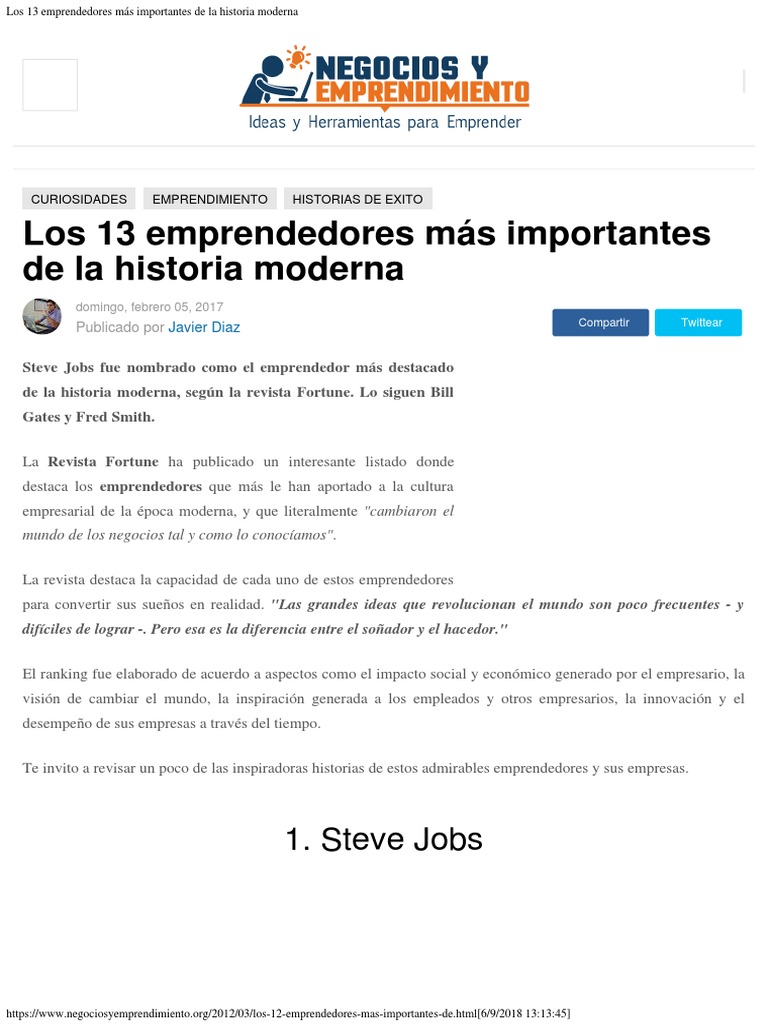 Los 13 emprendedores más importantes de la historia moderna

NEGOCIOS Y EMPRENDIMIENTO
Ideas y Herramientas para Emprender

CURIOSIDADES EMPRENDIMIENTO HISTORIAS DE EXITO

Los 13 emprendedores más importantes de la historia moderna

domingo, febrero 05, 2017
Publicado por Javier Diaz

Compartir Twittear

Steve Jobs fue nombrado como el emprendedor más destacado de la historia moderna, según la revista Fortune. Lo siguen Bill Gates y Fred Smith.

La Revista Fortune ha publicado un interesante listado donde destaca los emprendedores que más le han aportado a la cultura empresarial de la época moderna, y que literalmente "cambiaron el mundo de los negocios tal y como lo conocíamos".

La revista destaca la capacidad de cada uno de estos emprendedores para convertir sus sueños en realidad. "Las grandes ideas que revolucionan el mundo son poco frecuentes - y difíciles de lograr -. Pero esa es la diferencia entre el soñador y el hacedor."

El ranking fue elaborado de acuerdo a aspectos como el impacto social y económico generado por el empresario, la visión de cambiar el mundo, la inspiración generada a los empleados y otros empresarios, la innovación y el desempeño de sus empresas a través del tiempo.

Te invito a revisar un poco de las inspiradoras historias de estos admirables emprendedores y sus empresas.

1. Steve Jobs

https://www.negociosyemprendimiento.org/2012/03/los-12-emprendedores-mas-importantes-de.html[6/9/2018 13:13:45]